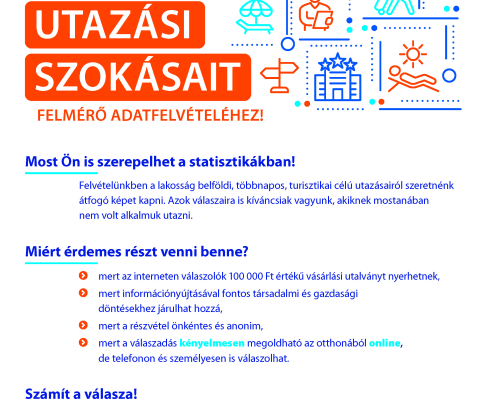 UTAZÁSI
SZOKÁSAIT
FELMÉRŐ ADATFELVÉTELÉHEZ!

Most Ön is szerepelhet a statisztikákban!

Felvételünkben a lakosság belföldi, többnapos, turisztikai célú utazásairól szeretnénk átfogó képet kapni. Azok válaszaira is kíváncsiak vagyunk, akiknek mostanában nem volt alkalmuk utazni.

Miért érdemes részt venni benne?

mert az interneten válaszolók 100 000 Ft értékű vásárlási utalványt nyerhetnek,

mert információnyújtásával fontos társadalmi és gazdasági döntésekhez járulhat hozzá,

mert a részvétel önkéntes és anonim,

mert a válaszadás kényelmesen megoldható az otthonából online, de telefonon és személyesen is válaszolhat.

Számít a válasza!